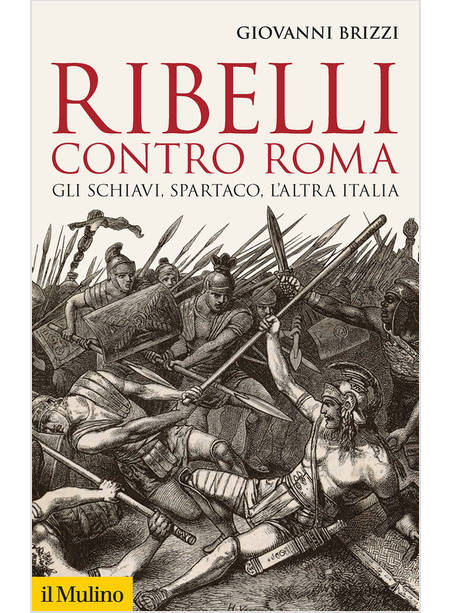 GIOVANNI BRIZZI

RIBELLI
CONTRO ROMA

GLI SCHIAVI, SPARTACO, L'ALTRA ITALIA

H.V.

il Mulino